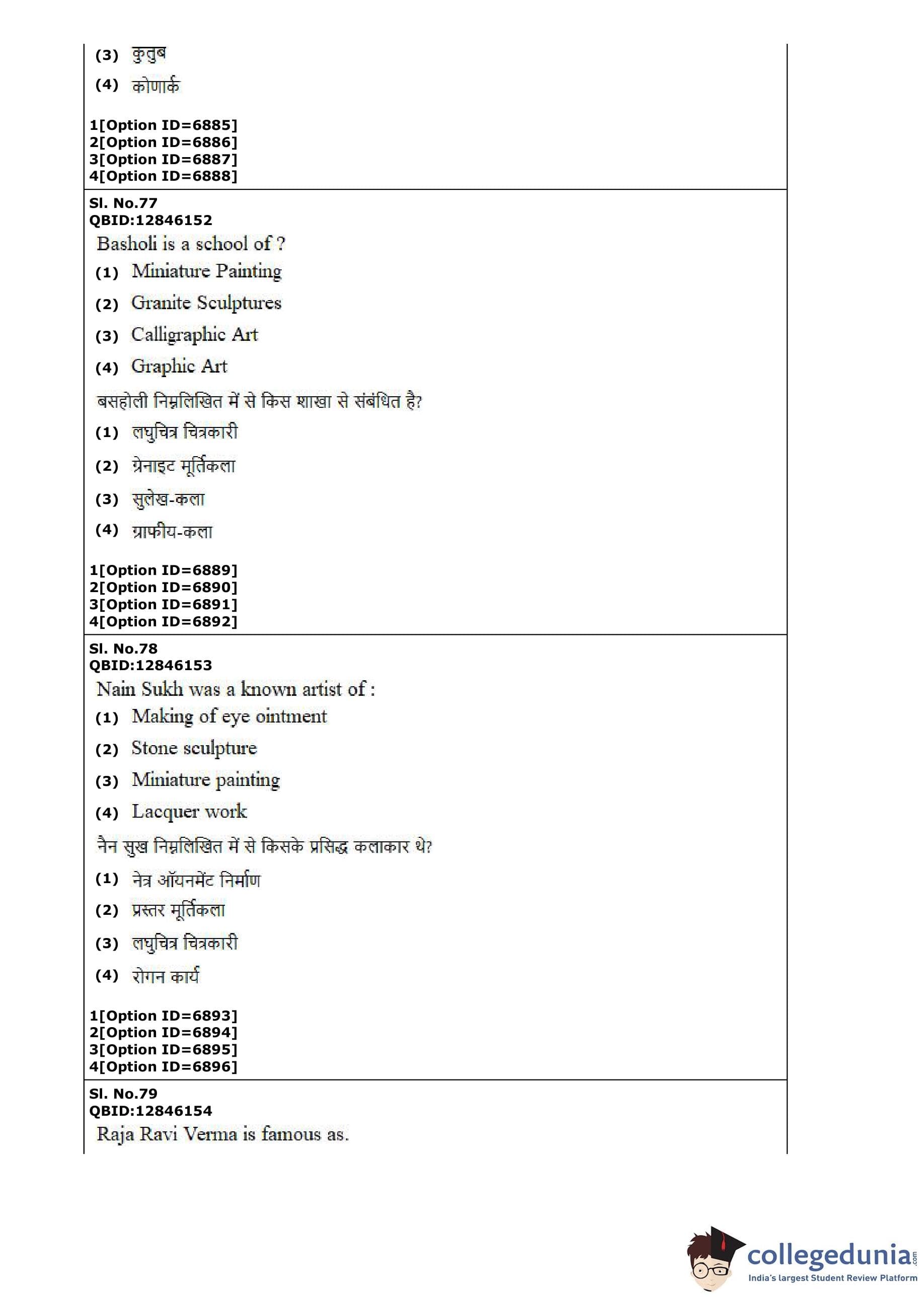 (3) कुतुब
(4) कोणार्क

1[Option ID=6885]
2[Option ID=6886]
3[Option ID=6887]
4[Option ID=6888]

Sl. No.77
QBID:12846152
Basholi is a school of ?
(1) Miniature Painting
(2) Granite Sculptures
(3) Calligraphic Art
(4) Graphic Art
बसहोली निम्नलिखित में से किस शाखा से संबंधित है?
(1) लघुचित्र चित्रकारी
(2) ग्रेनाइट मूर्तिकला
(3) सुलेख-कला
(4) ग्राफीय-कला

1[Option ID=6889]
2[Option ID=6890]
3[Option ID=6891]
4[Option ID=6892]

Sl. No.78
QBID:12846153
Nain Sukh was a known artist of :
(1) Making of eye ointment
(2) Stone sculpture
(3) Miniature painting
(4) Lacquer work
नैन सुख निम्नलिखित में से किसके प्रसिद्ध कलाकार थे?
(1) नेत्र ऑयनमेंट निर्माण
(2) प्रस्तर मूर्तिकला
(3) लघुचित्र चित्रकारी
(4) रोगन कार्य

1[Option ID=6893]
2[Option ID=6894]
3[Option ID=6895]
4[Option ID=6896]

Sl. No.79
QBID:12846154
Raja Ravi Verma is famous as.

collegedunia.com
India's largest Student Review Platform